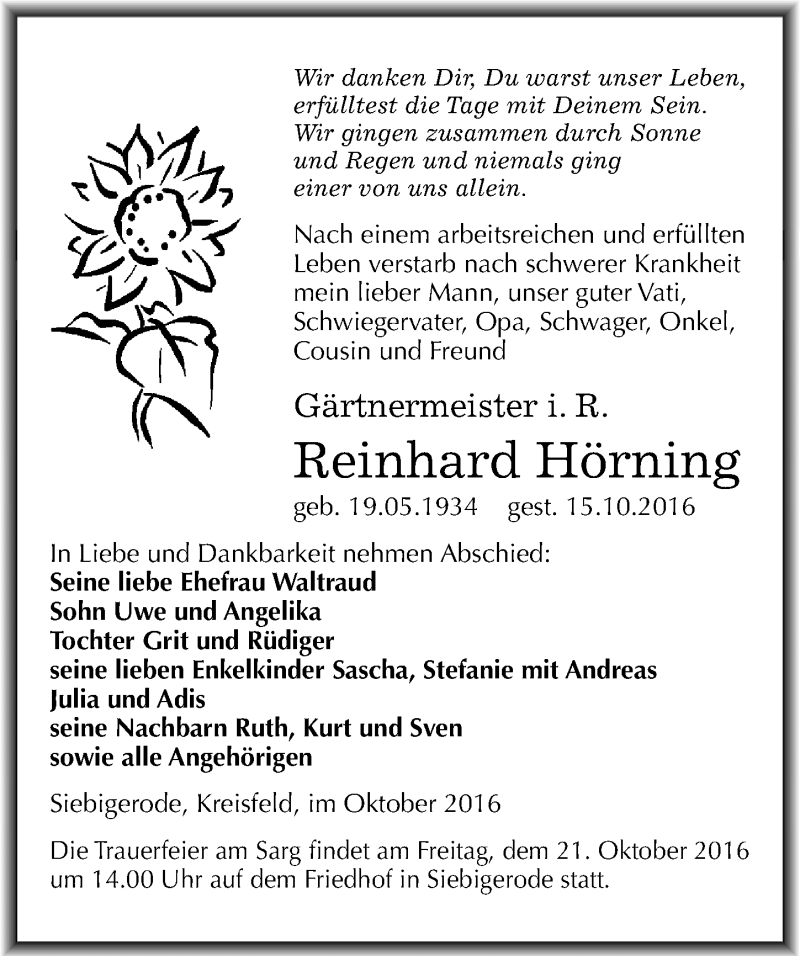 Wir danken Dir, Du warst unser Leben,
erfülltest die Tage mit Deinem Sein.
Wir gingen zusammen durch Sonne
und Regen und niemals ging
einer von uns allein.

Nach einem arbeitsreichen und erfüllten Leben verstarb nach schwerer Krankheit mein lieber Mann, unser guter Vati, Schwiegervater, Opa, Schwager, Onkel, Cousin und Freund

Gärtnermeister i. R.

Reinhard Hörning

geb. 19.05.1934 gest. 15.10.2016

In Liebe und Dankbarkeit nehmen Abschied:
Seine liebe Ehefrau Waltraud
Sohn Uwe und Angelika
Tochter Grit und Rüdiger
seine lieben Enkelkinder Sascha, Stefanie mit Andreas
Julia und Adis
seine Nachbarn Ruth, Kurt und Sven
sowie alle Angehörigen

Siebigerode, Kreisfeld, im Oktober 2016

Die Trauerfeier am Sarg findet am Freitag, dem 21. Oktober 2016 um 14.00 Uhr auf dem Friedhof in Siebigerode statt.